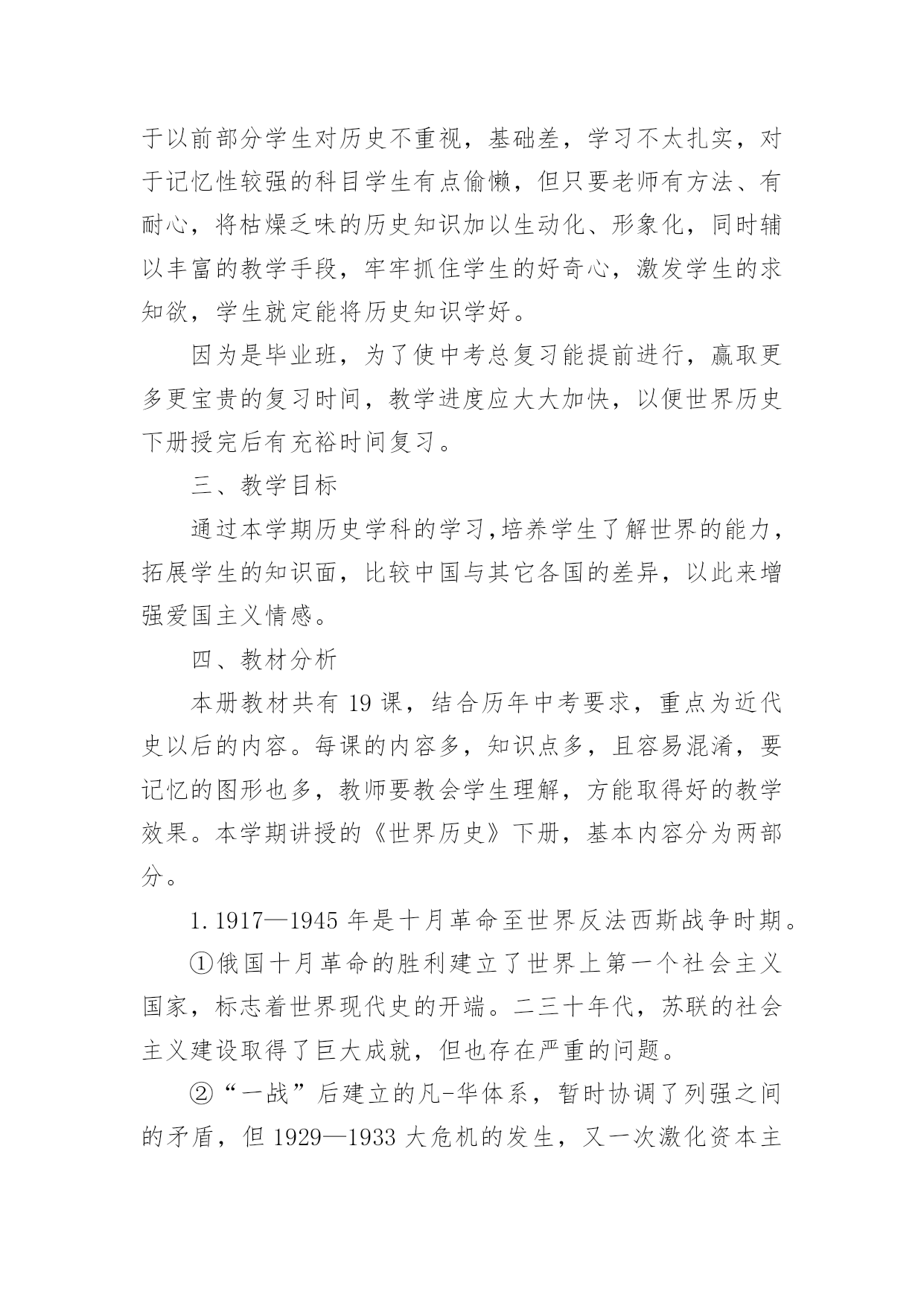 于以前部分学生对历史不重视，基础差，学习不太扎实，对于记忆性较强的科目学生有点偷懒，但只要老师有方法、有耐心，将枯燥乏味的历史知识加以生动化、形象化，同时辅以丰富的教学手段，牢牢抓住学生的好奇心，激发学生的求知欲，学生就定能将历史知识学好。

因为是毕业班，为了使中考总复习能提前进行，赢取更多更宝贵的复习时间，教学进度应大大加快，以便世界历史下册授完后有充裕时间复习。

三、教学目标

通过本学期历史学科的学习,培养学生了解世界的能力，拓展学生的知识面，比较中国与其它各国的差异，以此来增强爱国主义情感。

四、教材分析

本册教材共有 19 课，结合历年中考要求，重点为近代史以后的内容。每课的内容多，知识点多，且容易混淆，要记忆的图形也多，教师要教会学生理解，方能取得好的教学效果。本学期讲授的《世界历史》下册，基本内容分为两部分。

1. 1917—1945 年是十月革命至世界反法西斯战争时期。

①俄国十月革命的胜利建立了世界上第一个社会主义国家，标志着世界现代史的开端。二三十年代，苏联的社会主义建设取得了巨大成就，但也存在严重的问题。

②“一战”后建立的凡-华体系，暂时协调了列强之间的矛盾，但 1929—1933 大危机的发生，又一次激化资本主